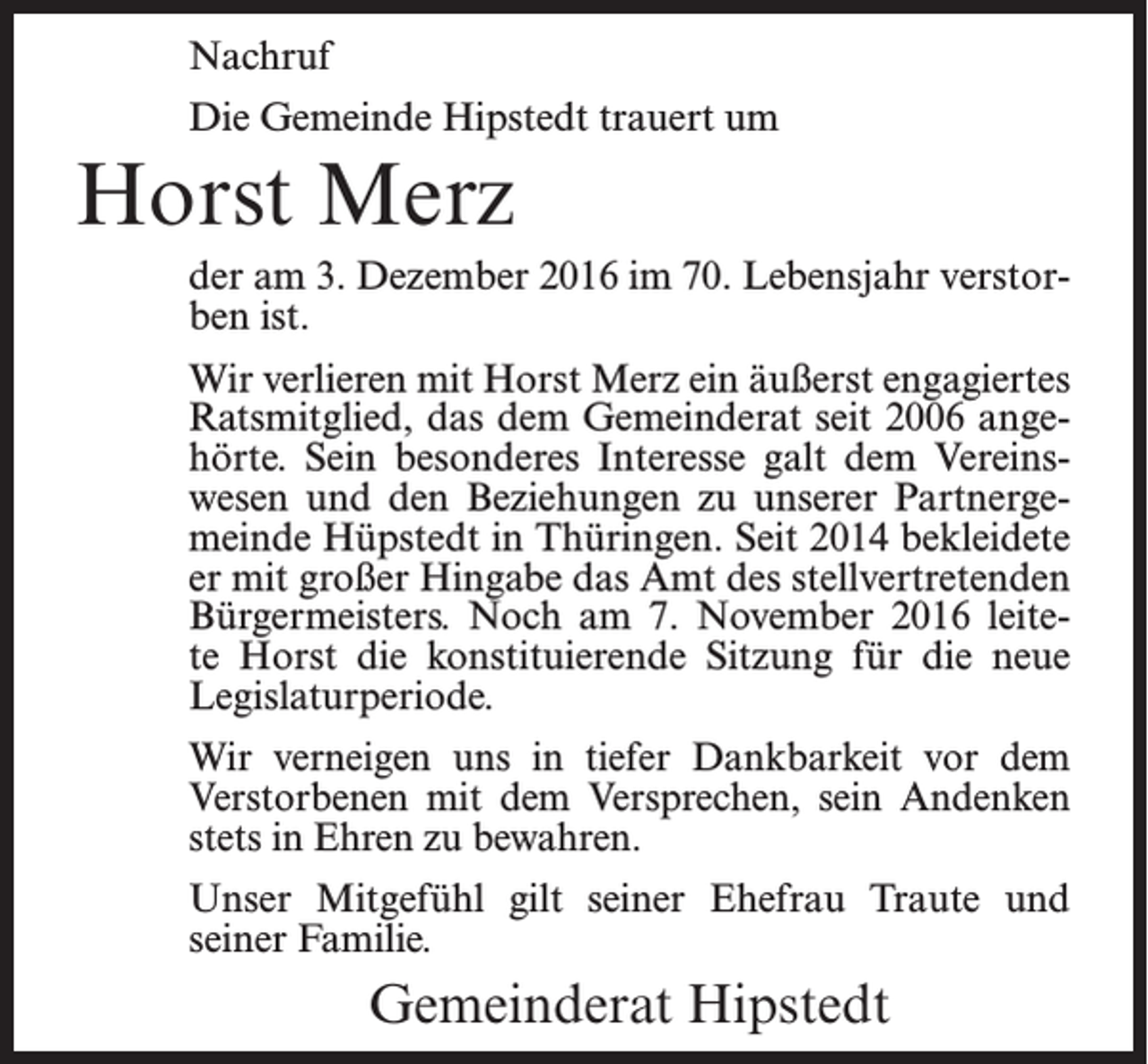 Nachruf

Die Gemeinde Hipstedt trauert um

Horst Merz

der am 3. Dezember 2016 im 70. Lebensjahr verstorben ist.

Wir verlieren mit Horst Merz ein äußerst engagiertes Ratsmitglied, das dem Gemeinderat seit 2006 angehörte. Sein besonderes Interesse galt dem Vereinswesen und den Beziehungen zu unserer Partnergemeinde Hüpstedt in Thüringen. Seit 2014 bekleidete er mit großer Hingabe das Amt des stellvertretenden Bürgermeisters. Noch am 7. November 2016 leitete Horst die konstituierende Sitzung für die neue Legislaturperiode.

Wir verneigen uns in tiefer Dankbarkeit vor dem Verstorbenen mit dem Versprechen, sein Andenken stets in Ehren zu bewahren.

Unser Mitgefühl gilt seiner Ehefrau Traute und seiner Familie.

Gemeinderat Hipstedt